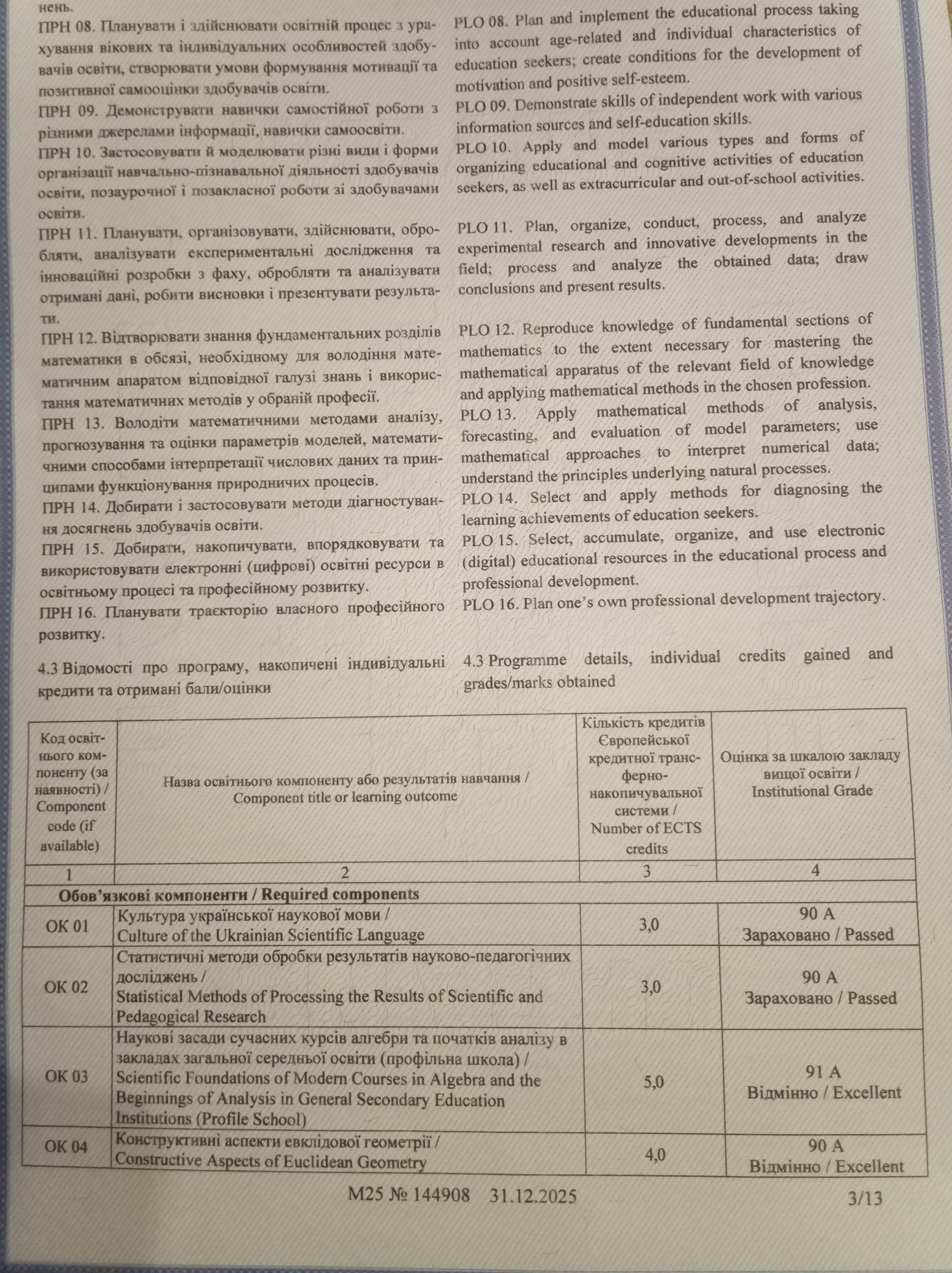 нень.

ПРН 08. Планувати і здійснювати освітній процес з урахування вікових та індивідуальних особливостей здобувачів освіти, створювати умови формування мотивації та позитивної самооцінки здобувачів освіти.

ПРН 09. Демонструвати навички самостійної роботи з різними джерелами інформації, навички самоосвіти.

ПРН 10. Застосовувати й моделювати різні види і форми організації навчально-пізнавальної діяльності здобувачів освіти, позаурочної і позакласної роботи зі здобувачами освіти.

ПРН 11. Планувати, організовувати, здійснювати, обробляти, аналізувати експериментальні дослідження та інноваційні розробки з фаху, обробляти та аналізувати отримані дані, робити висновки і презентувати результати.

ПРН 12. Відтворювати знання фундаментальних розділів математики в обсязі, необхідному для володіння математичним апаратом відповідної галузі знань і використання математичних методів у обраній професії.

ПРН 13. Володіти математичними методами аналізу, прогнозування та оцінки параметрів моделей, математичними способами інтерпретації числових даних та принципами функціонування природничих процесів.

ПРН 14. Добирати і застосовувати методи діагностування досягнень здобувачів освіти.

ПРН 15. Добирати, накопичувати, впорядковувати та використовувати електронні (цифрові) освітні ресурси в освітньому процесі та професійному розвитку.

ПРН 16. Планувати траєкторію власного професійного розвитку.

4.3 Відомості про програму, накопичені індивідуальні кредити та отримані бали/оцінки

PLO 08. Plan and implement the educational process taking into account age-related and individual characteristics of education seekers; create conditions for the development of motivation and positive self-esteem.

PLO 09. Demonstrate skills of independent work with various information sources and self-education skills.

PLO 10. Apply and model various types and forms of organizing educational and cognitive activities of education seekers, as well as extracurricular and out-of-school activities.

PLO 11. Plan, organize, conduct, process, and analyze experimental research and innovative developments in the field; process and analyze the obtained data; draw conclusions and present results.

PLO 12. Reproduce knowledge of fundamental sections of mathematics to the extent necessary for mastering the mathematical apparatus of the relevant field of knowledge and applying mathematical methods in the chosen profession.

PLO 13. Apply mathematical methods of analysis, forecasting, and evaluation of model parameters; use mathematical approaches to interpret numerical data; understand the principles underlying natural processes.

PLO 14. Select and apply methods for diagnosing the learning achievements of education seekers.

PLO 15. Select, accumulate, organize, and use electronic (digital) educational resources in the educational process and professional development.

PLO 16. Plan one's own professional development trajectory.

4.3 Programme details, individual credits gained and grades/marks obtained

| Код освітнього компоненту (за наявності) / Component code (if available) | Назва освітнього компоненту або результатів навчання / Component title or learning outcome | Кількість кредитів Європейської кредитної трансферно-накопичувальної системи / Number of ECTS credits | Оцінка за шкалою закладу вищої освіти / Institutional Grade |
|---|---|---|---|
| 1 | 2 | 3 | 4 |
| Обов'язкові компоненти / Required components | | | |
| ОК 01 | Культура української наукової мови / Culture of the Ukrainian Scientific Language | 3,0 | 90 A Зараховано / Passed |
| ОК 02 | Статистичні методи обробки результатів науково-педагогічних досліджень / Statistical Methods of Processing the Results of Scientific and Pedagogical Research | 3,0 | 90 A Зараховано / Passed |
| ОК 03 | Наукові засади сучасних курсів алгебри та початків аналізу в закладах загальної середньої освіти (профільна школа) / Scientific Foundations of Modern Courses in Algebra and the Beginnings of Analysis in General Secondary Education Institutions (Profile School) | 5,0 | 91 A Відмінно / Excellent |
| ОК 04 | Конструктивні аспекти евклідової геометрії / Constructive Aspects of Euclidean Geometry | 4,0 | 90 A Відмінно / Excellent |

M25 № 144908 31.12.2025 3/13